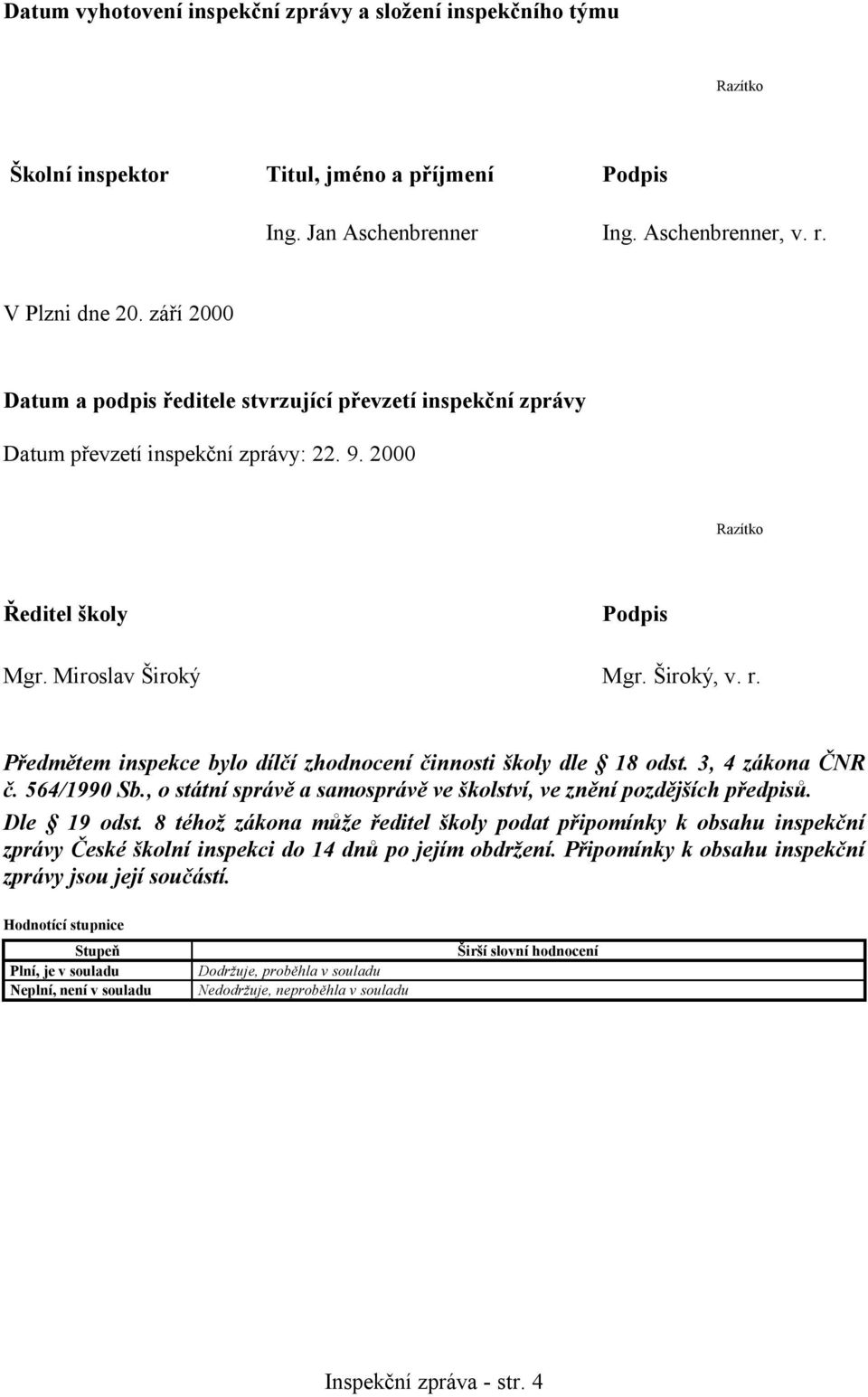 Datum vyhotovení inspekční zprávy a složení inspekčního týmu

Razítko

Školní inspektor Titul, jméno a příjmení Podpis

Ing. Jan Aschenbrenner Ing. Aschenbrenner, v. r.

V Plzni dne 20. září 2000

Datum a podpis ředitele stvrzující převzetí inspekční zprávy

Datum převzetí inspekční zprávy: 22. 9. 2000

Razítko

Ředitel školy Podpis

Mgr. Miroslav Široký Mgr. Široký, v. r.

Předmětem inspekce bylo dílčí zhodnocení činnosti školy dle § 18 odst. 3, 4 zákona ČNR č. 564/1990 Sb., o státní správě a samosprávě ve školství, ve znění pozdějších předpisů. Dle § 19 odst. 8 téhož zákona může ředitel školy podat připomínky k obsahu inspekční zprávy České školní inspekci do 14 dnů po jejím obdržení. Připomínky k obsahu inspekční zprávy jsou její součástí.

Hodnotící stupnice

| Stupeň | Širší slovní hodnocení |
|---|---|
| Plní, je v souladu | Dodržuje, proběhla v souladu |
| Neplní, není v souladu | Nedodržuje, neproběhla v souladu |

Inspekční zpráva - str. 4